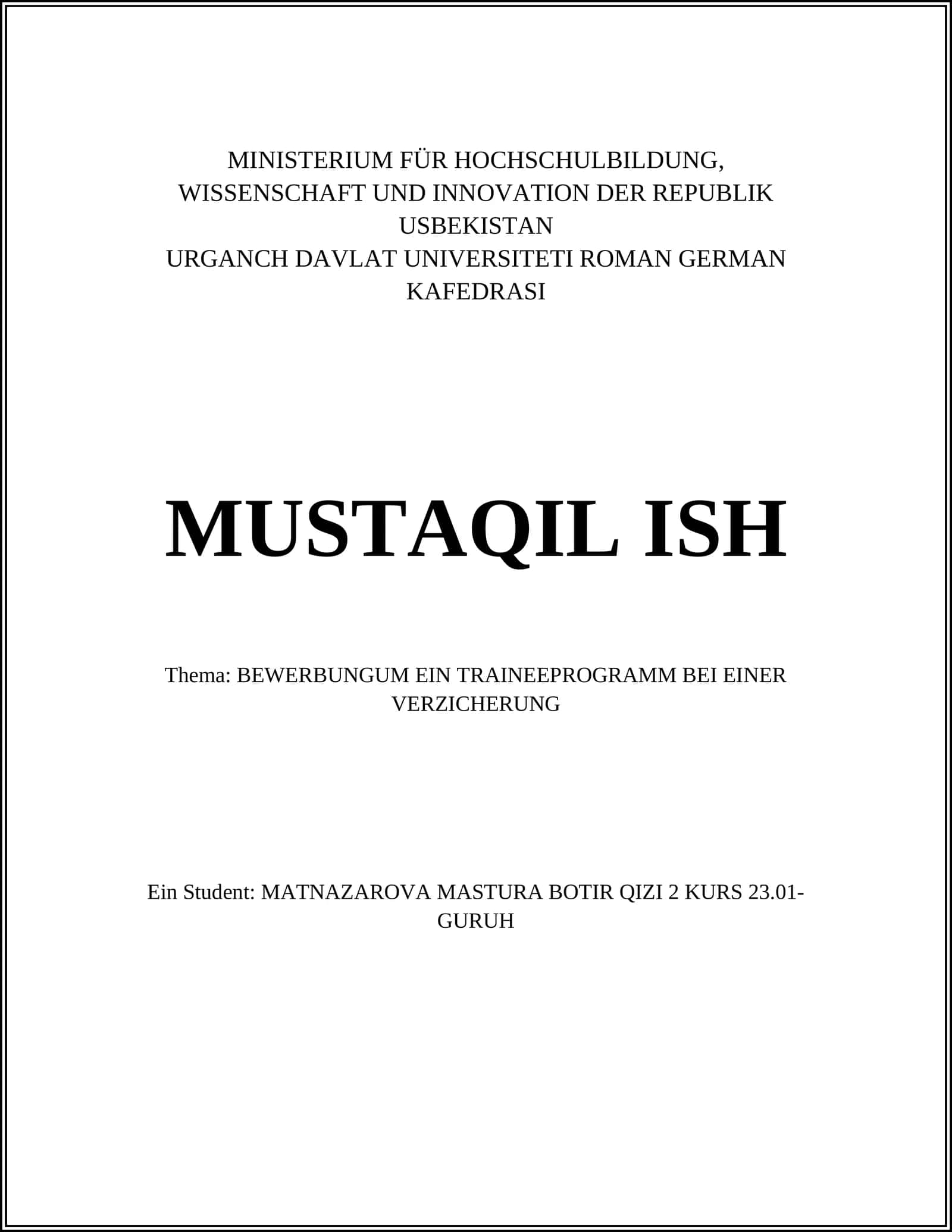 MINISTERIUM FÜR HOCHSCHULBILDUNG, WISSENSCHAFT UND INNOVATION DER REPUBLIK USBEKISTAN
URGANCH DAVLAT UNIVERSITETI ROMAN GERMAN KAFEDRASI

MUSTAQIL ISH

Thema: BEWERBUNGUM EIN TRAINEEPROGRAMM BEI EINER VERZICHERUNG

Ein Student: MATNAZAROVA MASTURA BOTIR QIZI 2 KURS 23.01-GURUH